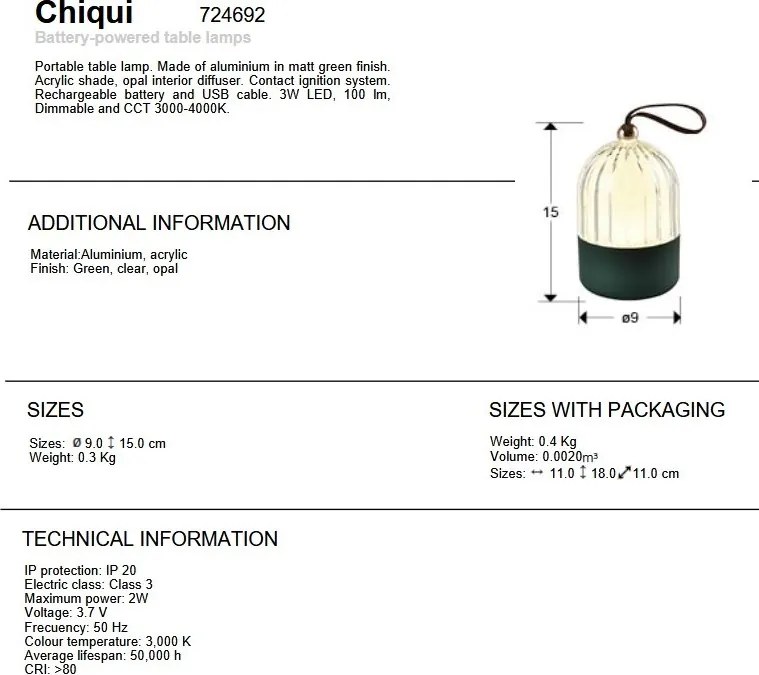 Chiqui 724692
Battery-powered table lamps

Portable table lamp. Made of aluminium in matt green finish. Acrylic shade, opal interior diffuser. Contact ignition system. Rechargeable battery and USB cable. 3W LED, 100 lm, Dimmable and CCT 3000-4000K.

15

ø9

ADDITIONAL INFORMATION

Material:Aluminium, acrylic
Finish: Green, clear, opal

SIZES

Sizes: Ø 9.0 ↕ 15.0 cm
Weight: 0.3 Kg

SIZES WITH PACKAGING

Weight: 0.4 Kg
Volume: 0.0020m³
Sizes: ↔ 11.0 ↕ 18.0 ⤢ 11.0 cm

TECHNICAL INFORMATION

IP protection: IP 20
Electric class: Class 3
Maximum power: 2W
Voltage: 3.7 V
Frecuency: 50 Hz
Colour temperature: 3,000 K
Average lifespan: 50,000 h
CRI: >80